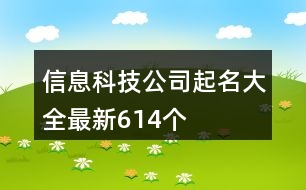 信息科技公司起名大全最新614个